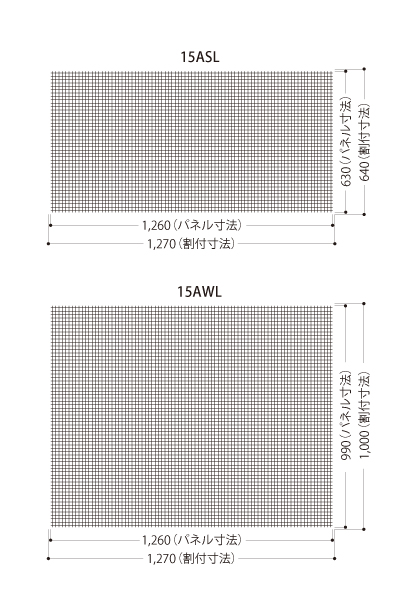 15ASL

630（パネル寸法）

640（割付寸法）

1,260（パネル寸法）

1,270（割付寸法）

15AWL

990（パネル寸法）

1,000（割付寸法）

1,260（パネル寸法）

1,270（割付寸法）